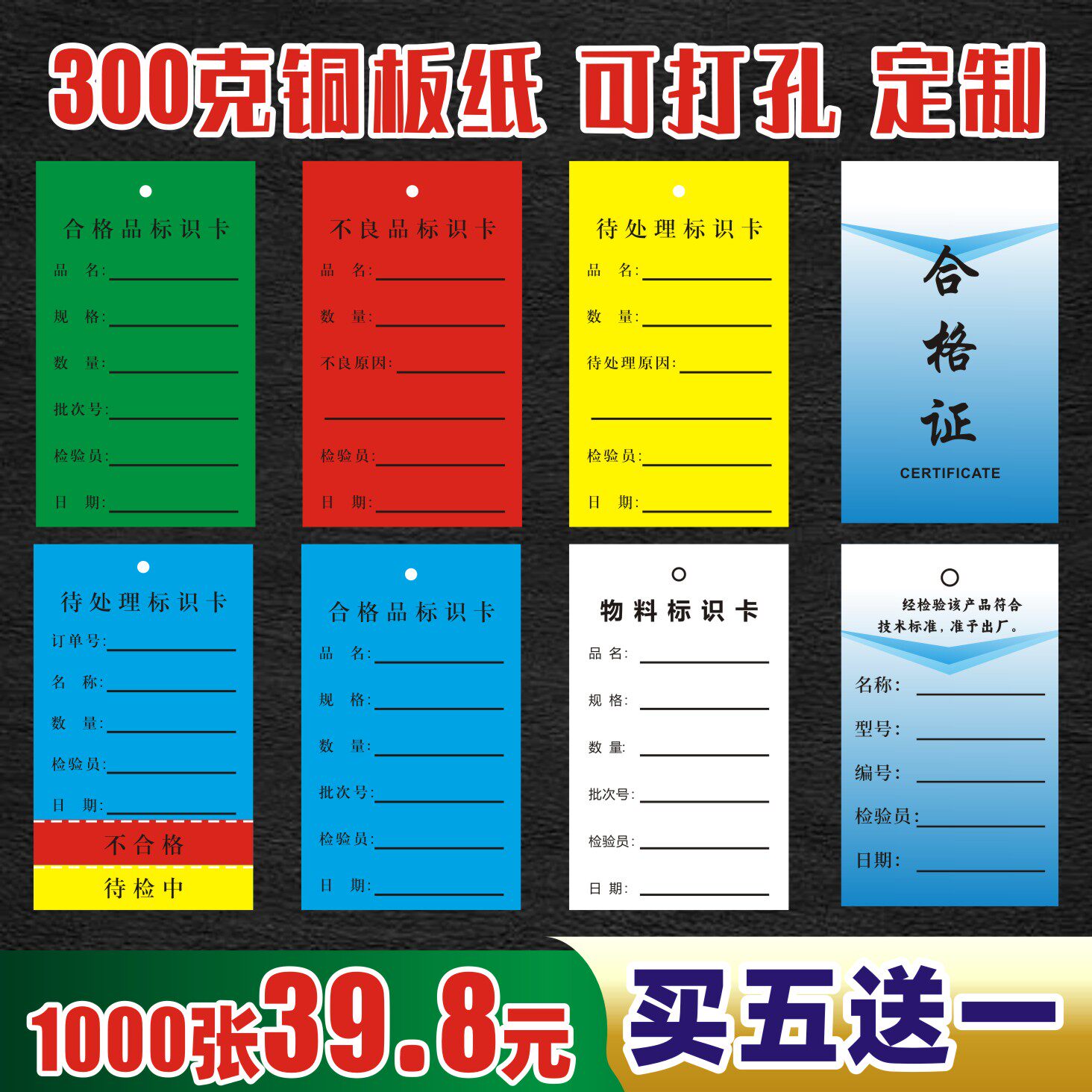 300克铜板纸 可打孔 定制

合格品标识卡
品 名:
规 格:
数 量:
批次号:
检验员:
日 期:

不良品标识卡
品 名:
数 量:
不良原因:
检验员:
日 期:

待处理标识卡
品 名:
数 量:
待处理原因:
检验员:
日 期:

合格证
CERTIFICATE

待处理标识卡
订单号:
名 称:
数 量:
检验员:
日 期:
不合格
待检中

合格品标识卡
品 名:
规 格:
数 量:
批次号:
检验员:
日 期:

物料标识卡
品 名:
规 格:
数 量:
批次号:
检验员:
日 期:

经检验该产品符合技术标准，准予出厂。
名称:
型号:
编号:
检验员:
日期:

1000张39.8元 买五送一